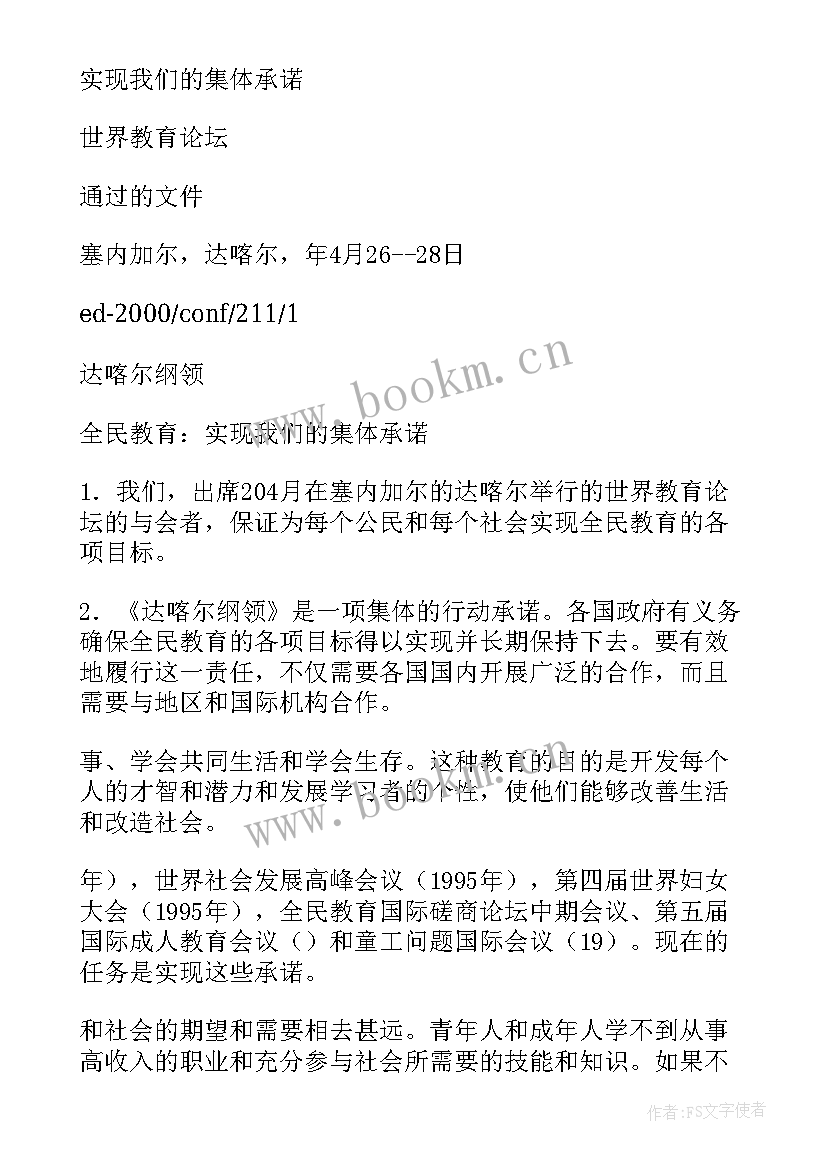 实现我们的集体承诺

世界教育论坛

通过的文件

塞内加尔，达喀尔，年4月26--28日

ed-2000/conf/211/1

达喀尔纲领

全民教育：实现我们的集体承诺

1．我们，出席204月在塞内加尔的达喀尔举行的世界教育论坛的与会者，保证为每个公民和每个社会实现全民教育的各项目标。

2．《达喀尔纲领》是一项集体的行动承诺。各国政府有义务确保全民教育的各项目标得以实现并长期保持下去。要有效地履行这一责任，不仅需要各国国内开展广泛的合作，而且需要与地区和国际机构合作。

事、学会共同生活和学会生存。这种教育的目的是开发每个人的才智和潜力和发展学习者的个性，使他们能够改善生活和改造社会。

年），世界社会发展高峰会议（1995年），第四届世界妇女大会（1995年），全民教育国际磋商论坛中期会议、第五届国际成人教育会议（）和童工问题国际会议（19）。现在的任务是实现这些承诺。

和社会的期望和需要相去甚远。青年人和成年人学不到从事高收入的职业和充分参与社会所需要的技能和知识。如果不

www.bookm.cn

www.bookm.cn

作者：FS文字使者